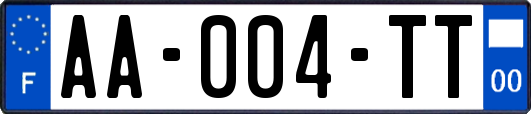 F
AA-004-TT
00